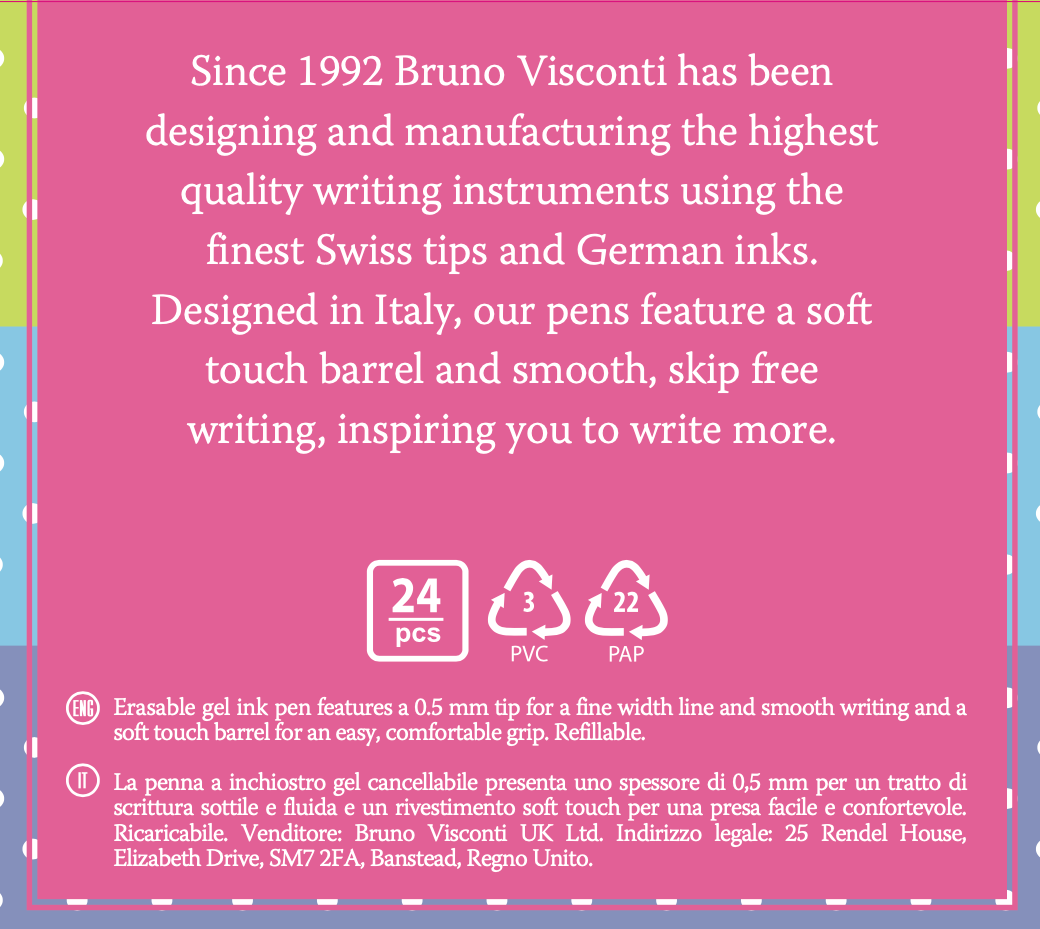 Since 1992 Bruno Visconti has been designing and manufacturing the highest quality writing instruments using the finest Swiss tips and German inks. Designed in Italy, our pens feature a soft touch barrel and smooth, skip free writing, inspiring you to write more.

24 pcs

3 PVC

22 PAP

ENG Erasable gel ink pen features a 0.5 mm tip for a fine width line and smooth writing and a soft touch barrel for an easy, comfortable grip. Refillable.

IT La penna a inchiostro gel cancellabile presenta uno spessore di 0,5 mm per un tratto di scrittura sottile e fluida e un rivestimento soft touch per una presa facile e confortevole. Ricaricabile. Venditore: Bruno Visconti UK Ltd. Indirizzo legale: 25 Rendel House, Elizabeth Drive, SM7 2FA, Banstead, Regno Unito.